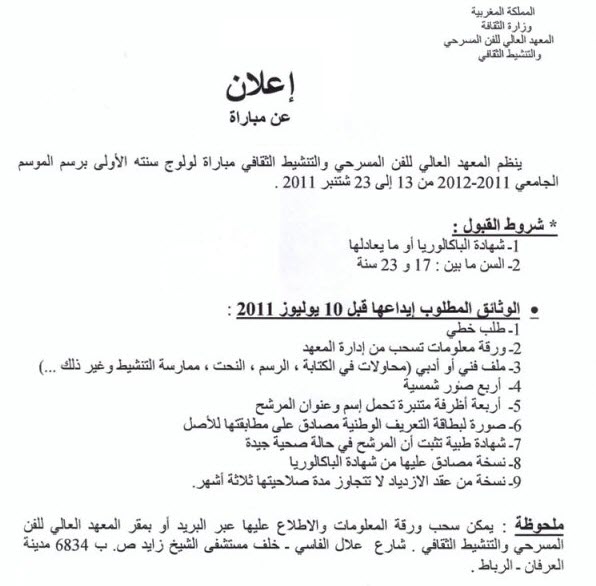 المملكة المغربية
وزارة الثقافة
المعهد العالي للفن المسرحي
والتنشيط الثقافي

إعلان
عن مباراة

ينظم المعهد العالي للفن المسرحي والتنشيط الثقافي مباراة لولوج سنته الأولى برسم الموسم الجامعي 2011-2012 من 13 إلى 23 شتنبر 2011 .

* شروط القبول :
1- شهادة الباكالوريا أو ما يعادلها
2- السن ما بين : 17 و 23 سنة

• الوثائق المطلوب إيداعها قبل 10 يوليوز 2011 :
1- طلب خطي
2- ورقة معلومات تسحب من إدارة المعهد
3- ملف فني أو أدبي (محاولات في الكتابة ، الرسم ، النحت ، ممارسة التنشيط وغير ذلك ...)
4- أربع صور شمسية
5- أربعة أظرفة متنبرة تحمل إسم وعنوان المرشح
6- صورة لبطاقة التعريف الوطنية مصادق على مطابقتها للأصل
7- شهادة طبية تثبت أن المرشح في حالة صحية جيدة
8- نسخة مصادق عليها من شهادة الباكالوريا
9- نسخة من عقد الازدياد لا تتجاوز مدة صلاحيتها ثلاثة أشهر.

ملحوظة : يمكن سحب ورقة المعلومات والاطلاع عليها عبر البريد أو بمقر المعهد العالي للفن المسرحي والتنشيط الثقافي . شارع علال الفاسي - خلف مستشفى الشيخ زايد ص. ب 6834 مدينة العرفان - الرباط .